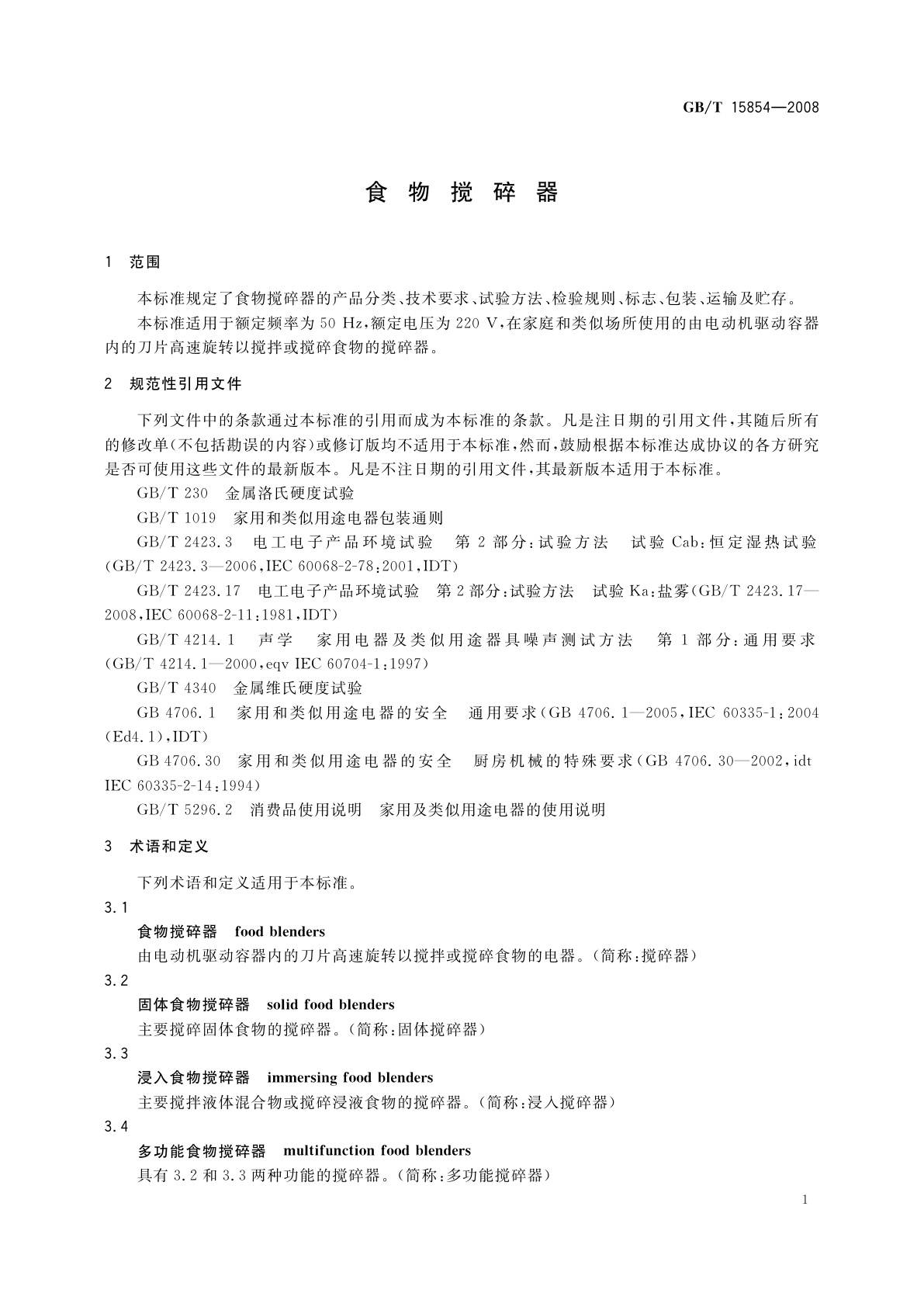 GB/T 15854—2008

食 物 搅 碎 器

1 范围

本标准规定了食物搅碎器的产品分类、技术要求、试验方法、检验规则、标志、包装、运输及贮存。

本标准适用于额定频率为 50 Hz,额定电压为 220 V,在家庭和类似场所使用的由电动机驱动容器内的刀片高速旋转以搅拌或搅碎食物的搅碎器。

2 规范性引用文件

下列文件中的条款通过本标准的引用而成为本标准的条款。凡是注日期的引用文件,其随后所有的修改单(不包括勘误的内容)或修订版均不适用于本标准,然而,鼓励根据本标准达成协议的各方研究是否可使用这些文件的最新版本。凡是不注日期的引用文件,其最新版本适用于本标准。

GB/T 230 金属洛氏硬度试验

GB/T 1019 家用和类似用途电器包装通则

GB/T 2423.3 电工电子产品环境试验 第 2 部分:试验方法 试验 Cab:恒定湿热试验(GB/T 2423.3—2006,IEC 60068-2-78:2001,IDT)

GB/T 2423.17 电工电子产品环境试验 第 2 部分:试验方法 试验 Ka:盐雾(GB/T 2423.17—2008,IEC 60068-2-11:1981,IDT)

GB/T 4214.1 声学 家用电器及类似用途器具噪声测试方法 第 1 部分:通用要求(GB/T 4214.1—2000,eqv IEC 60704-1:1997)

GB/T 4340 金属维氏硬度试验

GB 4706.1 家用和类似用途电器的安全 通用要求(GB 4706.1—2005,IEC 60335-1:2004(Ed4.1),IDT)

GB 4706.30 家用和类似用途电器的安全 厨房机械的特殊要求(GB 4706.30—2002,idt IEC 60335-2-14:1994)

GB/T 5296.2 消费品使用说明 家用及类似用途电器的使用说明

3 术语和定义

下列术语和定义适用于本标准。

3.1

食物搅碎器 food blenders

由电动机驱动容器内的刀片高速旋转以搅拌或搅碎食物的电器。(简称:搅碎器)

3.2

固体食物搅碎器 solid food blenders

主要搅碎固体食物的搅碎器。(简称:固体搅碎器)

3.3

浸入食物搅碎器 immersing food blenders

主要搅拌液体混合物或搅碎浸液食物的搅碎器。(简称:浸入搅碎器)

3.4

多功能食物搅碎器 multifunction food blenders

具有 3.2 和 3.3 两种功能的搅碎器。(简称:多功能搅碎器)

1